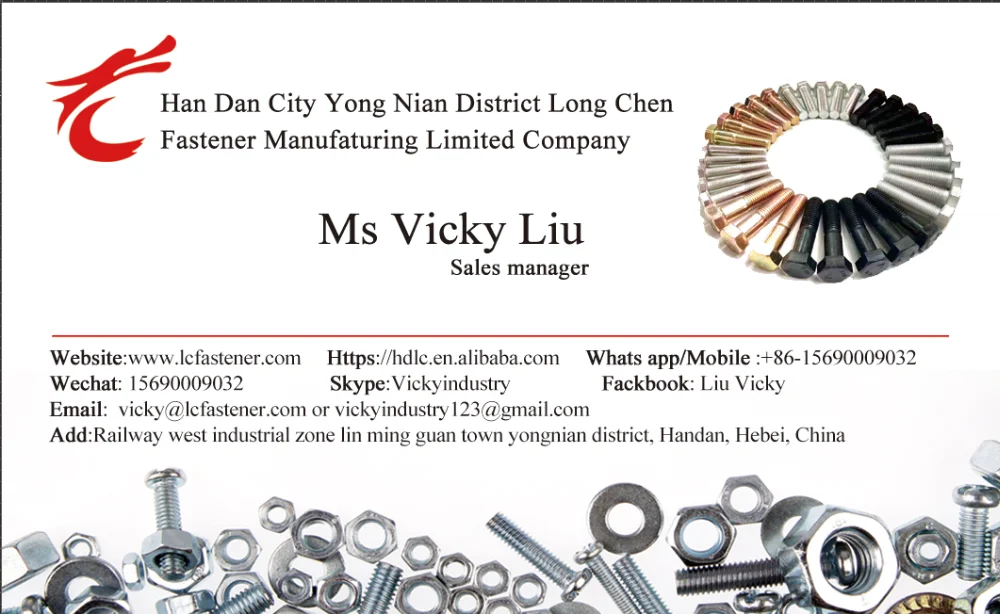 Han Dan City Yong Nian District Long Chen
Fastener Manufaturing Limited Company

Ms Vicky Liu
Sales manager

Website:www.lcfastener.com Https://hdlc.en.alibaba.com Whats app/Mobile :+86-15690009032
Wechat: 15690009032 Skype:Vickyindustry Fackbook: Liu Vicky
Email: vicky@lcfastener.com or vickyindustry123@gmail.com
Add:Railway west industrial zone lin ming guan town yongnian district, Handan, Hebei, China